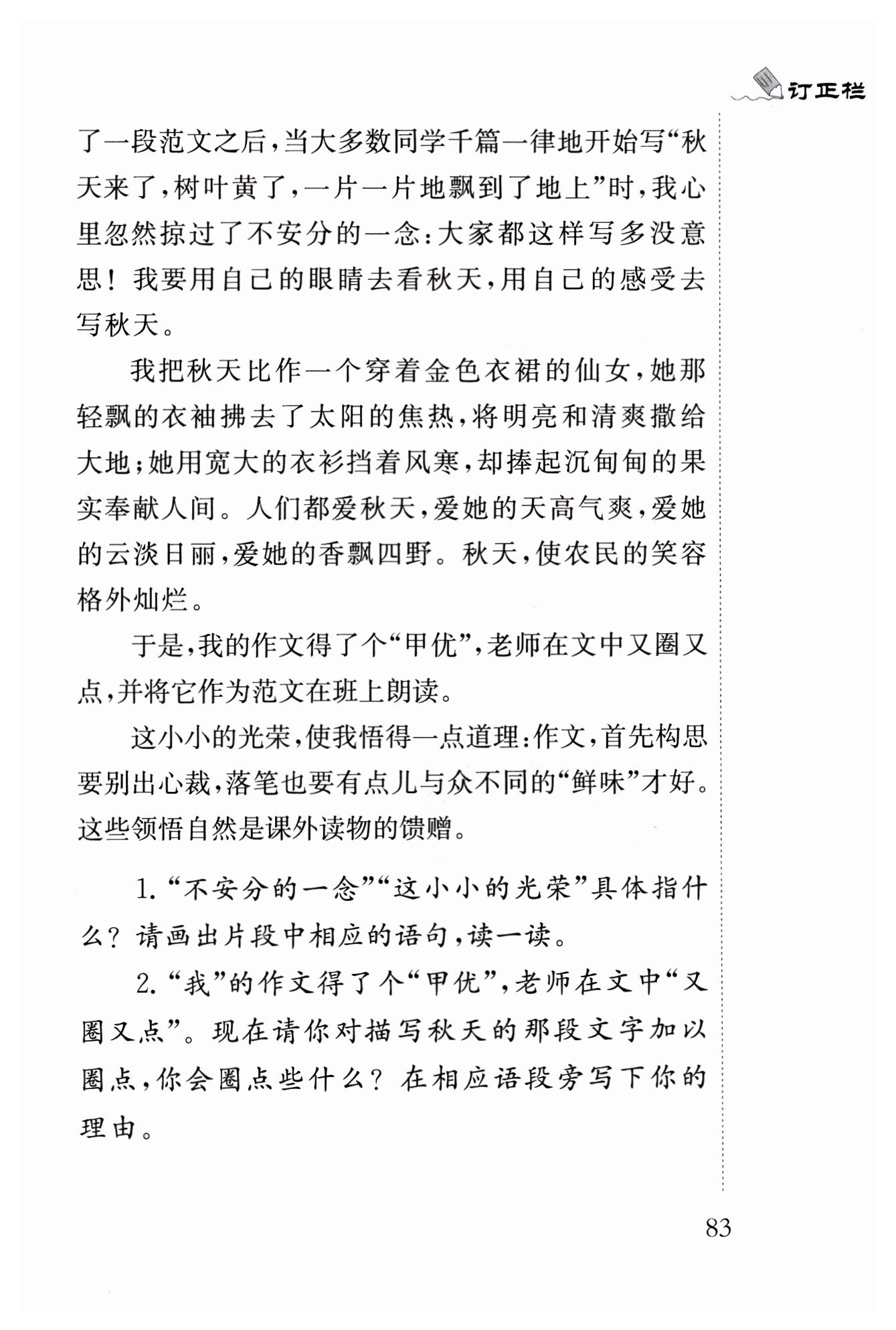 订正栏

了一段范文之后，当大多数同学千篇一律地开始写“秋天来了，树叶黄了，一片一片地飘到了地上”时，我心里忽然掠过了不安分的一念：大家都这样写多没意思！我要用自己的眼睛去看秋天，用自己的感受去写秋天。

我把秋天比作一个穿着金色衣裙的仙女，她那轻飘的衣袖拂去了太阳的焦热，将明亮和清爽撒给大地；她用宽大的衣衫挡着风寒，却捧起沉甸甸的果实奉献人间。人们都爱秋天，爱她的天高气爽，爱她的云淡日丽，爱她的香飘四野。秋天，使农民的笑容格外灿烂。

于是，我的作文得了个“甲优”，老师在文中又圈又点，并将它作为范文在班上朗读。

这小小的光荣，使我悟得一点道理：作文，首先构思要别出心裁，落笔也要有点儿与众不同的“鲜味”才好。这些领悟自然是课外读物的馈赠。

1.“不安分的一念”“这小小的光荣”具体指什么？请画出片段中相应的语句，读一读。

2.“我”的作文得了个“甲优”，老师在文中“又圈又点”。现在请你对描写秋天的那段文字加以圈点，你会圈点些什么？在相应语段旁写下你的理由。

83